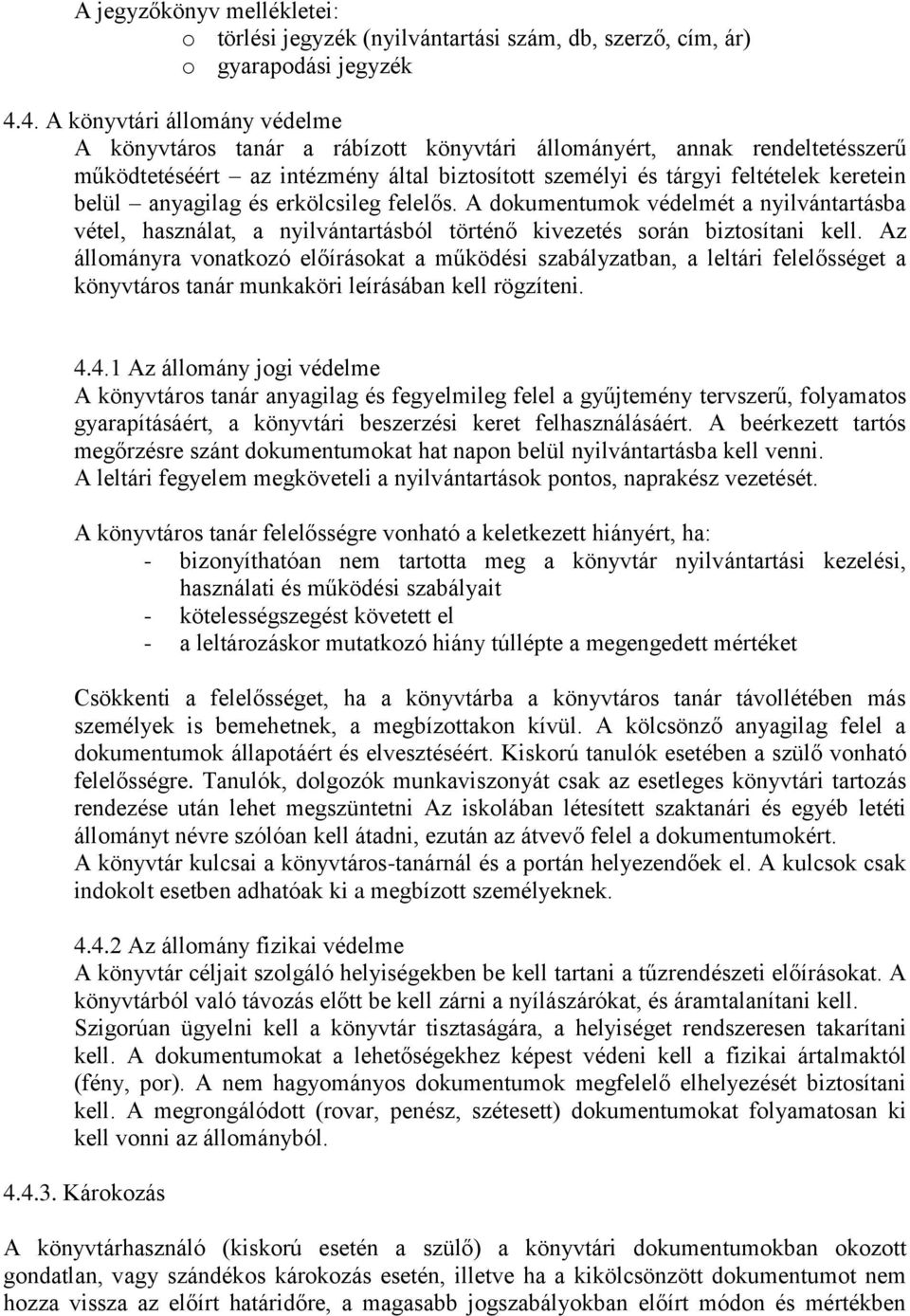 A jegyzőkönyv mellékletei:
o törlési jegyzék (nyilvántartási szám, db, szerző, cím, ár)
o gyarapodási jegyzék

4.4. A könyvtári állomány védelme
A könyvtáros tanár a rábízott könyvtári állományért, annak rendeltetésszerű működtetéséért – az intézmény által biztosított személyi és tárgyi feltételek keretein belül – anyagilag és erkölcsileg felelős. A dokumentumok védelmét a nyilvántartásba vétel, használat, a nyilvántartásból történő kivezetés során biztosítani kell. Az állományra vonatkozó előírásokat a működési szabályzatban, a leltári felelősséget a könyvtáros tanár munkaköri leírásában kell rögzíteni.

4.4.1 Az állomány jogi védelme
A könyvtáros tanár anyagilag és fegyelmileg felel a gyűjtemény tervszerű, folyamatos gyarapításáért, a könyvtári beszerzési keret felhasználásáért. A beérkezett tartós megőrzésre szánt dokumentumokat hat napon belül nyilvántartásba kell venni.
A leltári fegyelem megköveteli a nyilvántartások pontos, naprakész vezetését.

A könyvtáros tanár felelősségre vonható a keletkezett hiányért, ha:
- bizonyíthatóan nem tartotta meg a könyvtár nyilvántartási kezelési, használati és működési szabályait
- kötelességszegést követett el
- a leltározáskor mutatkozó hiány túllépte a megengedett mértéket

Csökkenti a felelősséget, ha a könyvtárba a könyvtáros tanár távollétében más személyek is bemehetnek, a megbízottakon kívül. A kölcsönző anyagilag felel a dokumentumok állapotáért és elvesztéséért. Kiskorú tanulók esetében a szülő vonható felelősségre. Tanulók, dolgozók munkaviszonyát csak az esetleges könyvtári tartozás rendezése után lehet megszüntetni Az iskolában létesített szaktanári és egyéb letéti állományt névre szólóan kell átadni, ezután az átvevő felel a dokumentumokért.
A könyvtár kulcsai a könyvtáros-tanárnál és a portán helyezendőek el. A kulcsok csak indokolt esetben adhatóak ki a megbízott személyeknek.

4.4.2 Az állomány fizikai védelme
A könyvtár céljait szolgáló helyiségekben be kell tartani a tűzrendészeti előírásokat. A könyvtárból való távozás előtt be kell zárni a nyílászárókat, és áramtalanítani kell.
Szigorúan ügyelni kell a könyvtár tisztaságára, a helyiséget rendszeresen takarítani kell. A dokumentumokat a lehetőségekhez képest védeni kell a fizikai ártalmaktól (fény, por). A nem hagyományos dokumentumok megfelelő elhelyezését biztosítani kell. A megrongálódott (rovar, penész, szétesett) dokumentumokat folyamatosan ki kell vonni az állományból.

4.4.3. Károkozás

A könyvtárhasználó (kiskorú esetén a szülő) a könyvtári dokumentumokban okozott gondatlan, vagy szándékos károkozás esetén, illetve ha a kikölcsönzött dokumentumot nem hozza vissza az előírt határidőre, a magasabb jogszabályokban előírt módon és mértékben